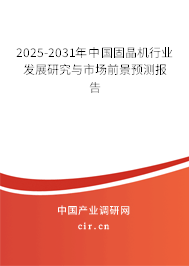 2025-2031年中国固晶机行业发展研究与市场前景预测报告

中国产业调研网

cir.cn